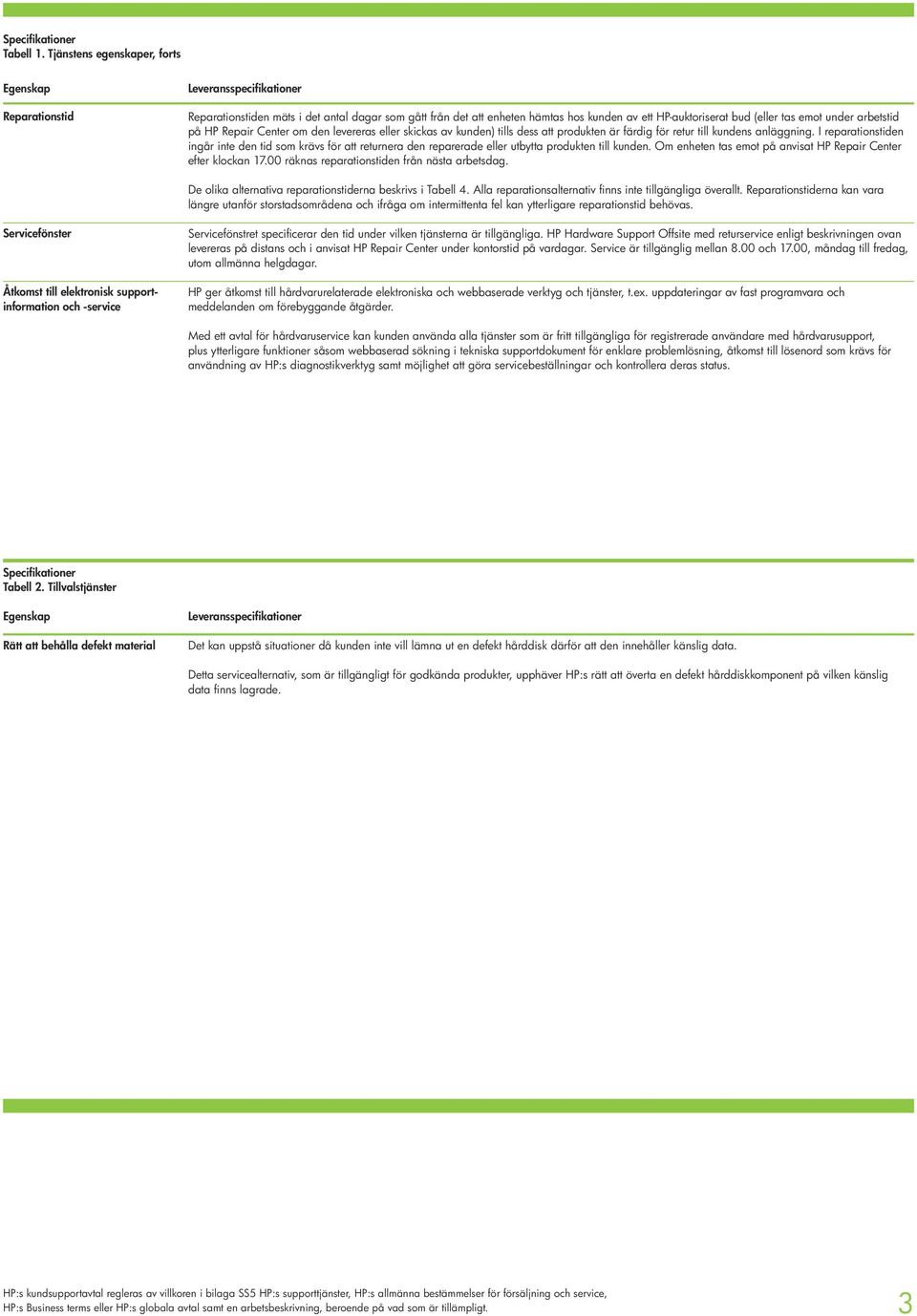 Specifikationer
Tabell 1. Tjänstens egenskaper, forts

| Egenskap | Leveransspecifikationer |
|---|---|
| Reparationstid | Reparationstiden mäts i det antal dagar som gått från det att enheten hämtas hos kunden av ett HP-auktoriserat bud (eller tas emot under arbetstid på HP Repair Center om den levereras eller skickas av kunden) tills dess att produkten är färdig för retur till kundens anläggning. I reparationstiden ingår inte den tid som krävs för att returnera den reparerade eller utbytta produkten till kunden. Om enheten tas emot på anvisat HP Repair Center efter klockan 17.00 räknas reparationstiden från nästa arbetsdag. De olika alternativa reparationstiderna beskrivs i Tabell 4. Alla reparationsalternativ finns inte tillgängliga överallt. Reparationstiderna kan vara längre utanför storstadsområdena och ifråga om intermittenta fel kan ytterligare reparationstid behövas. |
| Servicefönster | Servicefönstret specificerar den tid under vilken tjänsterna är tillgängliga. HP Hardware Support Offsite med returservice enligt beskrivningen ovan levereras på distans och i anvisat HP Repair Center under kontorstid på vardagar. Service är tillgänglig mellan 8.00 och 17.00, måndag till fredag, utom allmänna helgdagar. |
| Åtkomst till elektronisk supportinformation och -service | HP ger åtkomst till hårdvarurelaterade elektroniska och webbaserade verktyg och tjänster, t.ex. uppdateringar av fast programvara och meddelanden om förebyggande åtgärder. Med ett avtal för hårdvaruservice kan kunden använda alla tjänster som är fritt tillgängliga för registrerade användare med hårdvarusupport, plus ytterligare funktioner såsom webbaserad sökning i tekniska supportdokument för enklare problemlösning, åtkomst till lösenord som krävs för användning av HP:s diagnostikverktyg samt möjlighet att göra servicebeställningar och kontrollera deras status. |

Specifikationer
Tabell 2. Tillvalstjänster

| Egenskap | Leveransspecifikationer |
|---|---|
| Rätt att behålla defekt material | Det kan uppstå situationer då kunden inte vill lämna ut en defekt hårddisk därför att den innehåller känslig data. Detta servicealternativ, som är tillgängligt för godkända produkter, upphäver HP:s rätt att överta en defekt hårddiskkomponent på vilken känslig data finns lagrade. |

HP:s kundsupportavtal regleras av villkoren i bilaga SS5 HP:s supporttjänster, HP:s allmänna bestämmelser för försäljning och service, HP:s Business terms eller HP:s globala avtal samt en arbetsbeskrivning, beroende på vad som är tillämpligt.

3